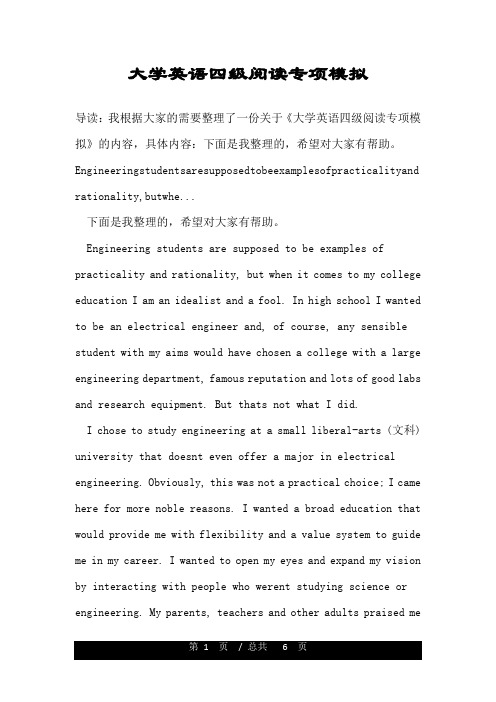 大学英语四级阅读专项模拟

导读：我根据大家的需要整理了一份关于《大学英语四级阅读专项模拟》的内容，具体内容：下面是我整理的，希望对大家有帮助。Engineeringstudentsaresupposedtobeexamplesofpracticalityandrationality,butwhe...

下面是我整理的，希望对大家有帮助。

Engineering students are supposed to be examples of practicality and rationality, but when it comes to my college education I am an idealist and a fool. In high school I wanted to be an electrical engineer and, of course, any sensible student with my aims would have chosen a college with a large engineering department, famous reputation and lots of good labs and research equipment. But thats not what I did.

I chose to study engineering at a small liberal-arts（文科）university that doesnt even offer a major in electrical engineering. Obviously, this was not a practical choice; I came here for more noble reasons. I wanted a broad education that would provide me with flexibility and a value system to guide me in my career. I wanted to open my eyes and expand my vision by interacting with people who werent studying science or engineering. My parents, teachers and other adults praised me

第 1 页 / 总共 6 页